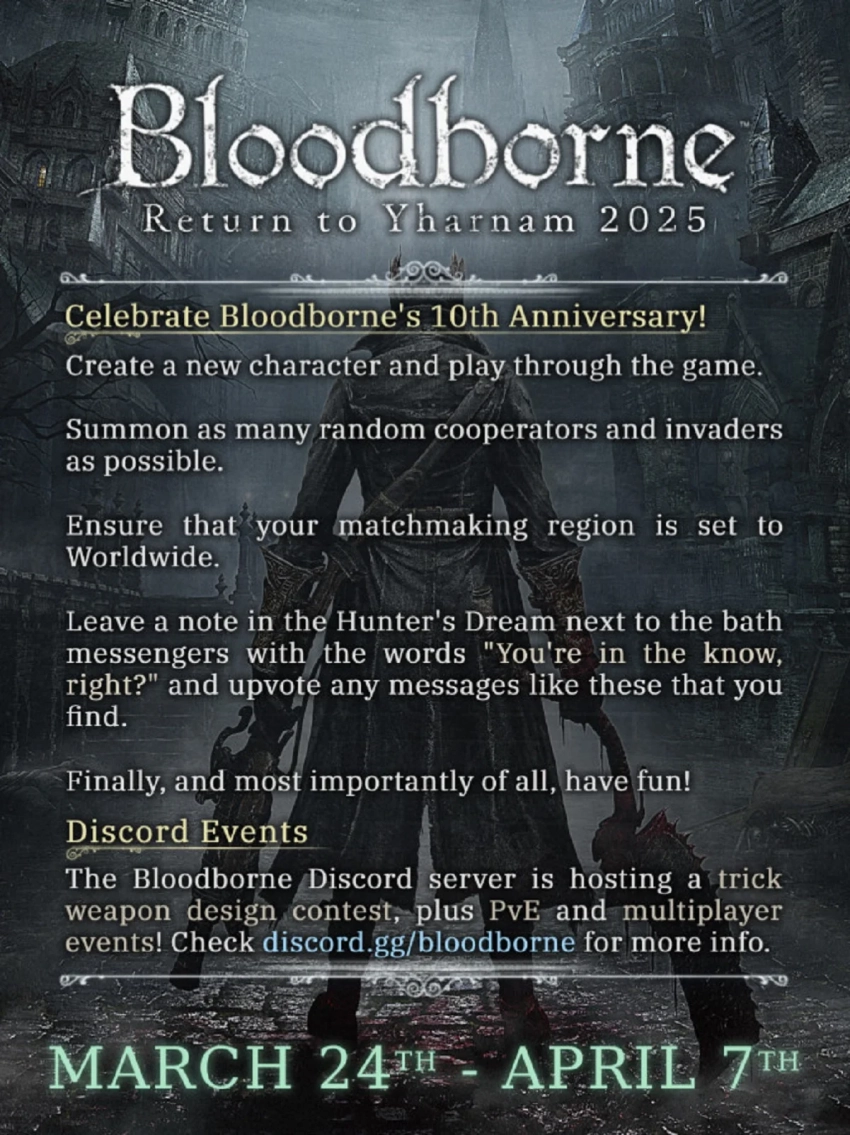 Bloodborne™

Return to Yharnam 2025

Celebrate Bloodborne's 10th Anniversary!

Create a new character and play through the game.

Summon as many random cooperators and invaders as possible.

Ensure that your matchmaking region is set to Worldwide.

Leave a note in the Hunter's Dream next to the bath messengers with the words "You're in the know, right?" and upvote any messages like these that you find.

Finally, and most importantly of all, have fun!

Discord Events

The Bloodborne Discord server is hosting a trick weapon design contest, plus PvE and multiplayer events! Check discord.gg/bloodborne for more info.

MARCH 24TH - APRIL 7TH